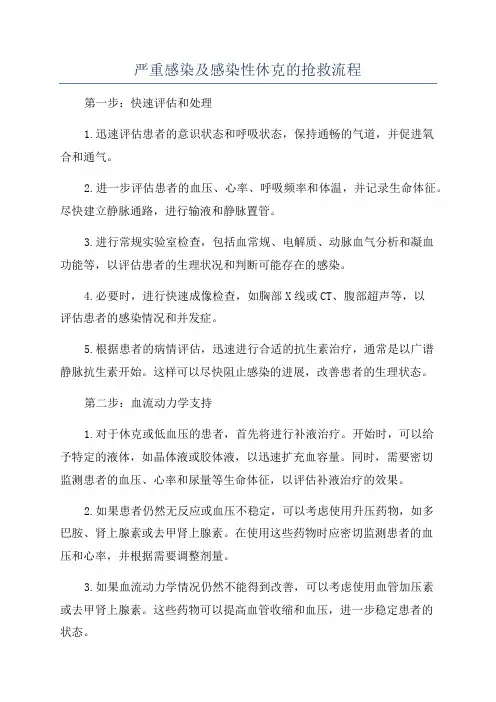 严重感染及感染性休克的抢救流程

第一步：快速评估和处理

1.迅速评估患者的意识状态和呼吸状态，保持通畅的气道，并促进氧合和通气。

2.进一步评估患者的血压、心率、呼吸频率和体温，并记录生命体征。尽快建立静脉通路，进行输液和静脉置管。

3.进行常规实验室检查，包括血常规、电解质、动脉血气分析和凝血功能等，以评估患者的生理状况和判断可能存在的感染。

4.必要时，进行快速成像检查，如胸部X线或CT、腹部超声等，以评估患者的感染情况和并发症。

5.根据患者的病情评估，迅速进行合适的抗生素治疗，通常是以广谱静脉抗生素开始。这样可以尽快阻止感染的进展，改善患者的生理状态。

第二步：血流动力学支持

1.对于休克或低血压的患者，首先将进行补液治疗。开始时，可以给予特定的液体，如晶体液或胶体液，以迅速扩充血容量。同时，需要密切监测患者的血压、心率和尿量等生命体征，以评估补液治疗的效果。

2.如果患者仍然无反应或血压不稳定，可以考虑使用升压药物，如多巴胺、肾上腺素或去甲肾上腺素。在使用这些药物时应密切监测患者的血压和心率，并根据需要调整剂量。

3.如果血流动力学情况仍然不能得到改善，可以考虑使用血管加压素或去甲肾上腺素。这些药物可以提高血管收缩和血压，进一步稳定患者的状态。